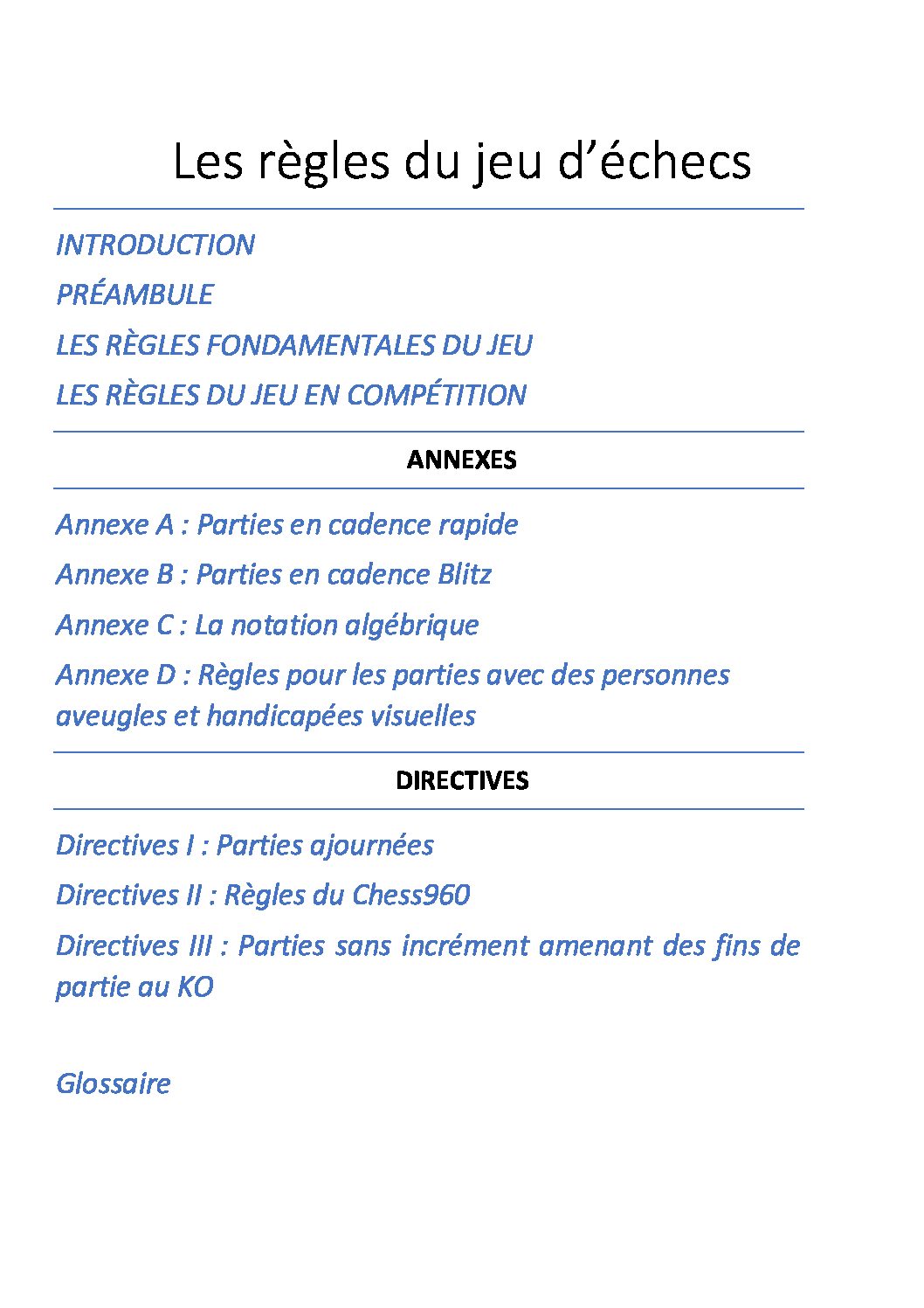 Les règles du jeu d'échecs

INTRODUCTION

PRÉAMBULE

LES RÈGLES FONDAMENTALES DU JEU

LES RÈGLES DU JEU EN COMPÉTITION

ANNEXES

Annexe A : Parties en cadence rapide

Annexe B : Parties en cadence Blitz

Annexe C : La notation algébrique

Annexe D : Règles pour les parties avec des personnes aveugles et handicapées visuelles

DIRECTIVES

Directives I : Parties ajournées

Directives II : Règles du Chess960

Directives III : Parties sans incrément amenant des fins de partie au KO

Glossaire